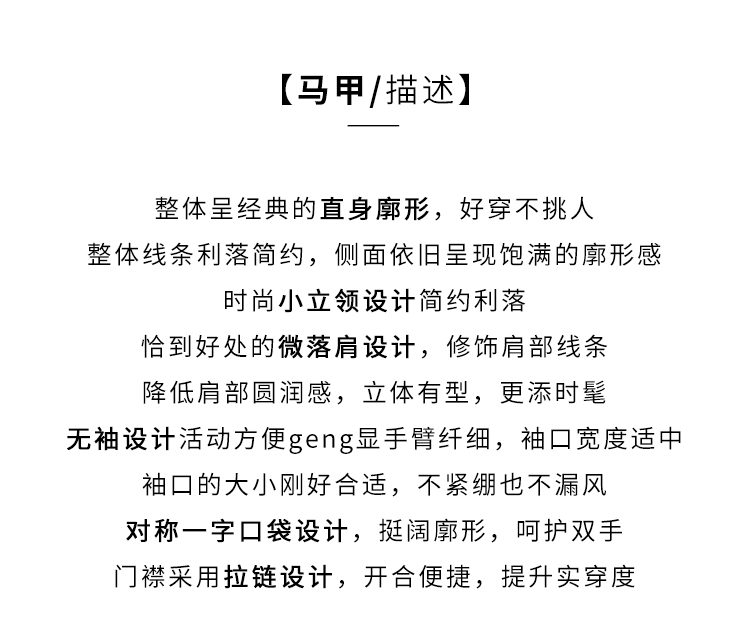 【马甲/描述】

整体呈经典的直身廓形，好穿不挑人
整体线条利落简约，侧面依旧呈现饱满的廓形感
时尚小立领设计简约利落
恰到好处的微落肩设计，修饰肩部线条
降低肩部圆润感，立体有型，更添时髦
无袖设计活动方便geng显手臂纤细，袖口宽度适中
袖口的大小刚好合适，不紧绷也不漏风
对称一字口袋设计，挺阔廓形，呵护双手
门襟采用拉链设计，开合便捷，提升实穿度